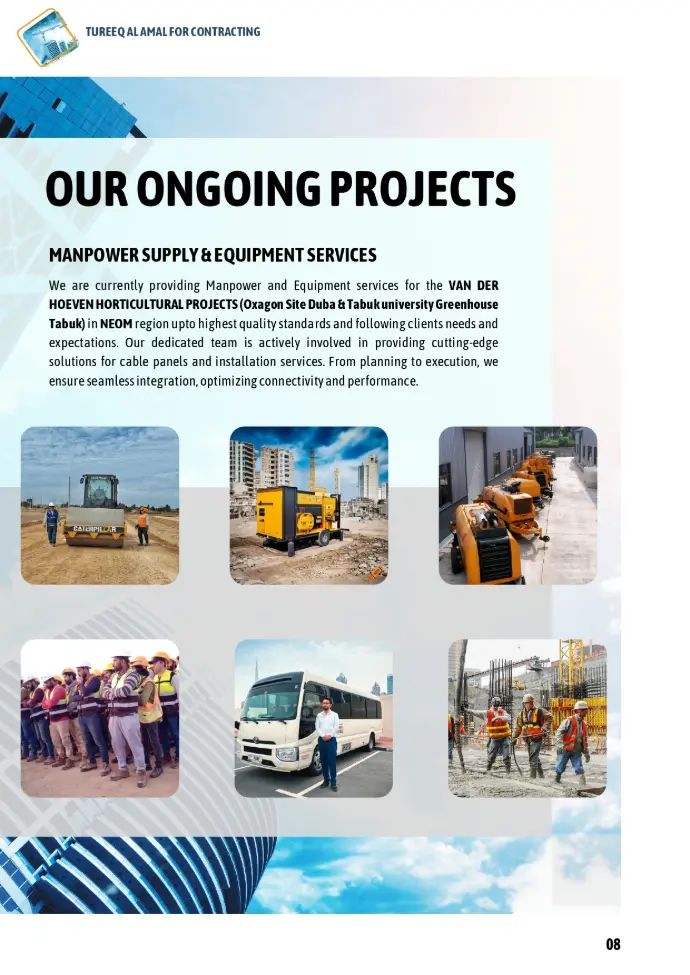 TUREEQ AL AMAL FOR CONTRACTING

OUR ONGOING PROJECTS

MANPOWER SUPPLY & EQUIPMENT SERVICES

We are currently providing Manpower and Equipment services for the VAN DER HOEVEN HORTICULTURAL PROJECTS (Oxagon Site Duba & Tabuk university Greenhouse Tabuk) in NEOM region upto highest quality standards and following clients needs and expectations. Our dedicated team is actively involved in providing cutting-edge solutions for cable panels and installation services. From planning to execution, we ensure seamless integration, optimizing connectivity and performance.

CATERPILLAR

08